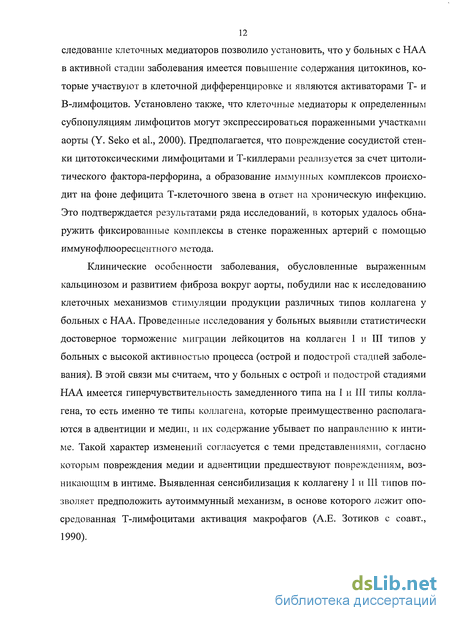 12

следование клеточных медиаторов позволило установить, что у больных с НАА в активной стадии заболевания имеется повышение содержания цитокинов, которые участвуют в клеточной дифференцировке и являются активаторами Т- и В-лимфоцитов. Установлено также, что клеточные медиаторы к определенным субпопуляциям лимфоцитов могут экспрессироваться пораженными участками аорты (Y. Seko et al., 2000). Предполагается, что повреждение сосудистой стенки цитотоксическими лимфоцитами и Т-киллерами реализуется за счет цитолитического фактора-перфорина, а образование иммунных комплексов происходит на фоне дефицита Т-клеточного звена в ответ на хроническую инфекцию. Это подтверждается результатами ряда исследований, в которых удалось обнаружить фиксированные комплексы в стенке пораженных артерий с помощью иммунофлюоресцентного метода.

Клинические особенности заболевания, обусловленные выраженным кальцинозом и развитием фиброза вокруг аорты, побудили нас к исследованию клеточных механизмов стимуляции продукции различных типов коллагена у больных с НАА. Проведенные исследования у больных выявили статистически достоверное торможение миграции лейкоцитов на коллаген I и III типов у больных с высокой активностью процесса (острой и подострой стадией заболевания). В этой связи мы считаем, что у больных с острой и подострой стадиями НАА имеется гиперчувствительность замедленного типа на I и III типы коллагена, то есть именно те типы коллагена, которые преимущественно располагаются в адвентиции и медии, и их содержание убывает по направлению к интиме. Такой характер изменений согласуется с теми представлениями, согласно которым повреждения медии и адвентиции предшествуют повреждениям, возникающим в интиме. Выявленная сенсибилизация к коллагену I и III типов позволяет предположить аутоиммунный механизм, в основе которого лежит опосредованная Т-лимфоцитами активация макрофагов (А.Е. Зотиков с соавт., 1990).

dsLib.net
библиотека диссертаций